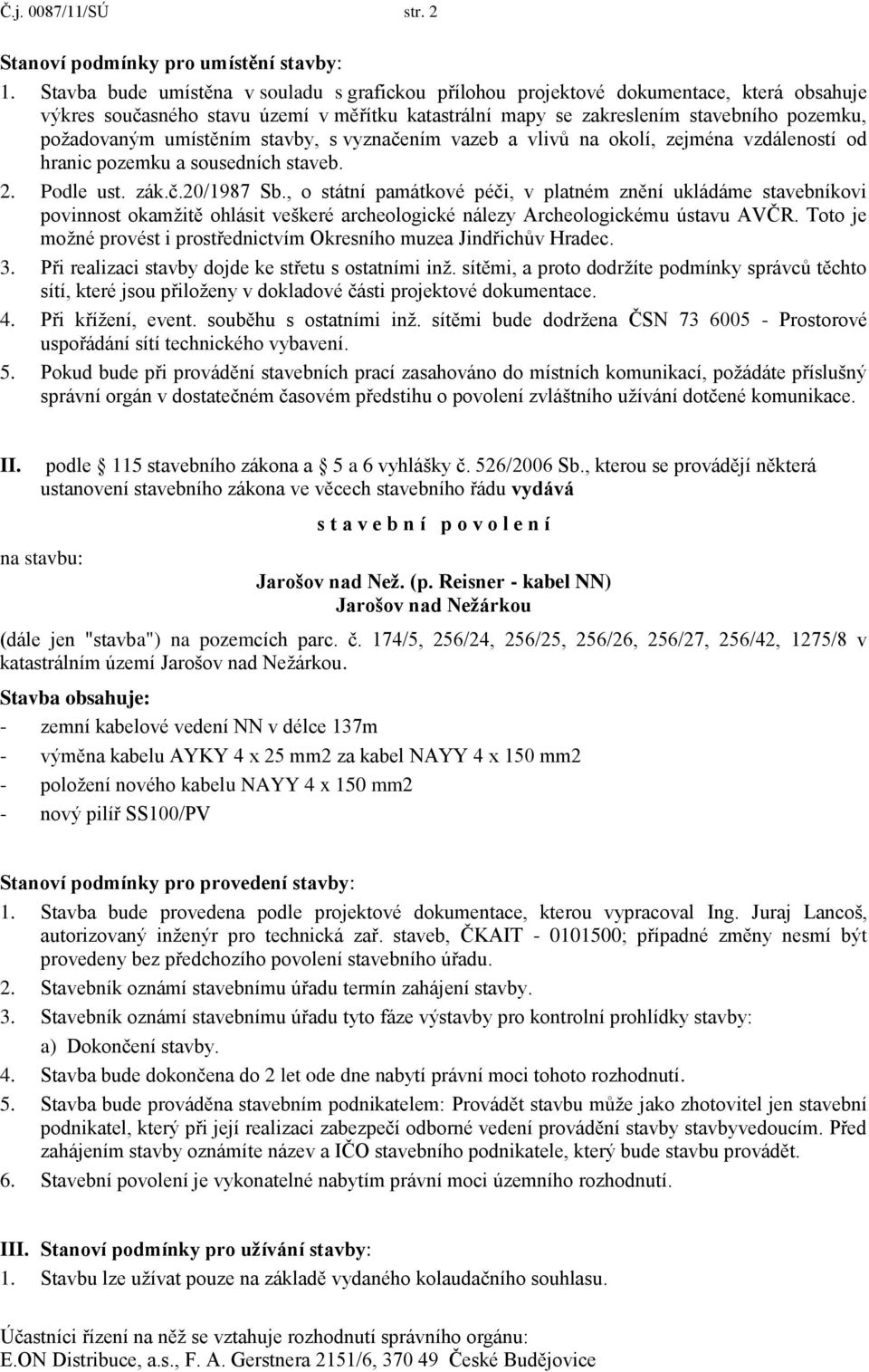 Č.j. 0087/11/SÚ str. 2

Stanoví podmínky pro umístění stavby:

1. Stavba bude umístěna v souladu s grafickou přílohou projektové dokumentace, která obsahuje výkres současného stavu území v měřítku katastrální mapy se zakreslením stavebního pozemku, požadovaným umístěním stavby, s vyznačením vazeb a vlivů na okolí, zejména vzdáleností od hranic pozemku a sousedních staveb.

2. Podle ust. zák.č.20/1987 Sb., o státní památkové péči, v platném znění ukládáme stavebníkovi povinnost okamžitě ohlásit veškeré archeologické nálezy Archeologickému ústavu AVČR. Toto je možné provést i prostřednictvím Okresního muzea Jindřichův Hradec.

3. Při realizaci stavby dojde ke střetu s ostatními inž. sítěmi, a proto dodržíte podmínky správců těchto sítí, které jsou přiloženy v dokladové části projektové dokumentace.

4. Při křížení, event. souběhu s ostatními inž. sítěmi bude dodržena ČSN 73 6005 - Prostorové uspořádání sítí technického vybavení.

5. Pokud bude při provádění stavebních prací zasahováno do místních komunikací, požádáte příslušný správní orgán v dostatečném časovém předstihu o povolení zvláštního užívání dotčené komunikace.

II. podle 115 stavebního zákona a 5 a 6 vyhlášky č. 526/2006 Sb., kterou se provádějí některá ustanovení stavebního zákona ve věcech stavebního řádu vydává

s t a v e b n í p o v o l e n í

na stavbu:

Jarošov nad Než. (p. Reisner - kabel NN)
Jarošov nad Nežárkou

(dále jen "stavba") na pozemcích parc. č. 174/5, 256/24, 256/25, 256/26, 256/27, 256/42, 1275/8 v katastrálním území Jarošov nad Nežárkou.

Stavba obsahuje:

- zemní kabelové vedení NN v délce 137m
- výměna kabelu AYKY 4 x 25 mm2 za kabel NAYY 4 x 150 mm2
- položení nového kabelu NAYY 4 x 150 mm2
- nový pilíř SS100/PV

Stanoví podmínky pro provedení stavby:

1. Stavba bude provedena podle projektové dokumentace, kterou vypracoval Ing. Juraj Lancoš, autorizovaný inženýr pro technická zař. staveb, ČKAIT - 0101500; případné změny nesmí být provedeny bez předchozího povolení stavebního úřadu.

2. Stavebník oznámí stavebnímu úřadu termín zahájení stavby.

3. Stavebník oznámí stavebnímu úřadu tyto fáze výstavby pro kontrolní prohlídky stavby:
a) Dokončení stavby.

4. Stavba bude dokončena do 2 let ode dne nabytí právní moci tohoto rozhodnutí.

5. Stavba bude prováděna stavebním podnikatelem: Provádět stavbu může jako zhotovitel jen stavební podnikatel, který při její realizaci zabezpečí odborné vedení provádění stavby stavbyvedoucím. Před zahájením stavby oznámíte název a IČO stavebního podnikatele, který bude stavbu provádět.

6. Stavební povolení je vykonatelné nabytím právní moci územního rozhodnutí.

III. Stanoví podmínky pro užívání stavby:

1. Stavbu lze užívat pouze na základě vydaného kolaudačního souhlasu.

Účastníci řízení na něž se vztahuje rozhodnutí správního orgánu:
E.ON Distribuce, a.s., F. A. Gerstnera 2151/6, 370 49 České Budějovice